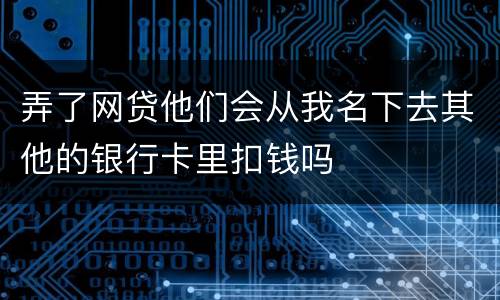 弄了网贷他们会从我名下去其他的银行卡里扣钱吗